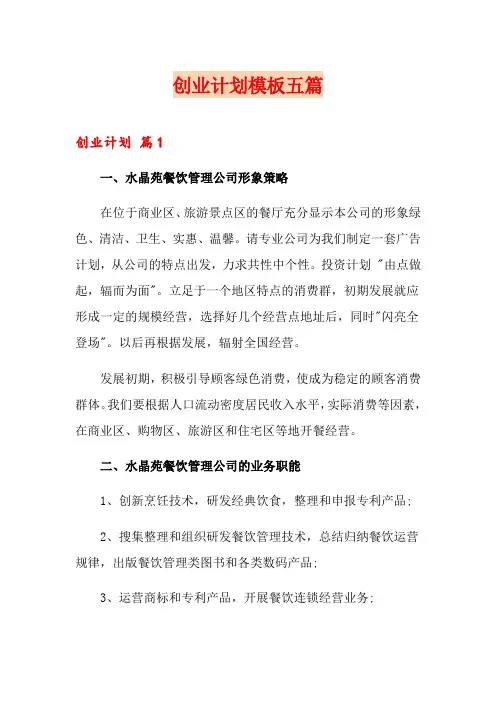 创业计划模板五篇

创业计划 篇1

一、水晶苑餐饮管理公司形象策略

在位于商业区、旅游景点区的餐厅充分显示本公司的形象绿色、清洁、卫生、实惠、温馨。请专业公司为我们制定一套广告计划，从公司的特点出发，力求共性中个性。投资计划 "由点做起，辐而为面"。立足于一个地区特点的消费群，初期发展就应形成一定的规模经营，选择好几个经营点地址后，同时"闪亮全登场"。以后再根据发展，辐射全国经营。

发展初期，积极引导顾客绿色消费，使成为稳定的顾客消费群体。我们要根据人口流动密度居民收入水平，实际消费等因素，在商业区、购物区、旅游区和住宅区等地开餐经营。

二、水晶苑餐饮管理公司的业务职能

1、创新烹饪技术，研发经典饮食，整理和申报专利产品;

2、搜集整理和组织研发餐饮管理技术，总结归纳餐饮运营规律，出版餐饮管理类图书和各类数码产品;

3、运营商标和专利产品，开展餐饮连锁经营业务;